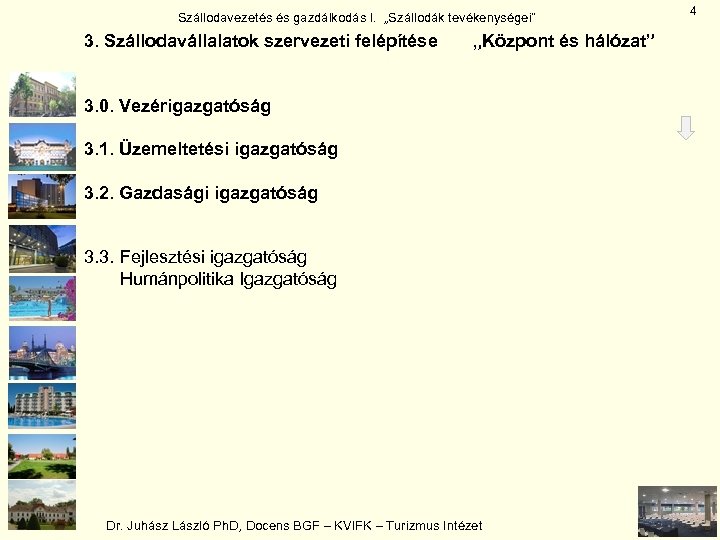 Szállodavezetés és gazdálkodás I. „Szállodák tevékenységei"

4

3. Szállodavállalatok szervezeti felépítése „Központ és hálózat"

3.0. Vezérigazgatóság

3.1. Üzemeltetési igazgatóság

3.2. Gazdasági igazgatóság

3.3. Fejlesztési igazgatóság
Humánpolitika Igazgatóság

Dr. Juhász László PhD, Docens BGF – KVIFK – Turizmus Intézet